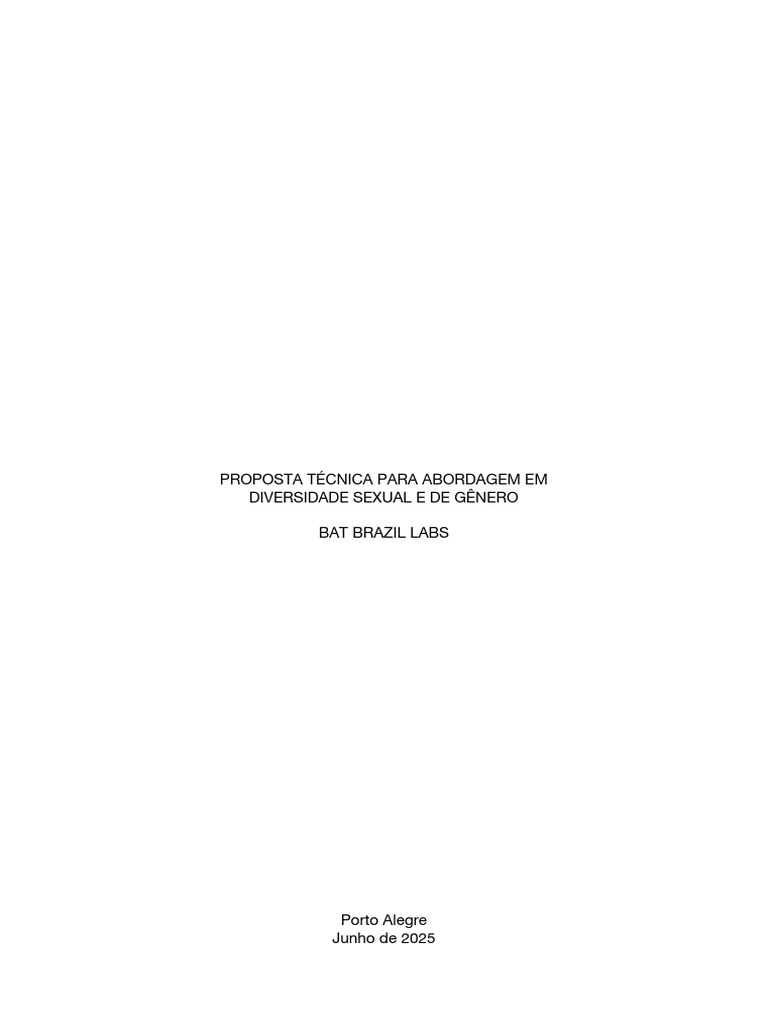 PROPOSTA TÉCNICA PARA ABORDAGEM EM DIVERSIDADE SEXUAL E DE GÊNERO

BAT BRAZIL LABS

Porto Alegre
Junho de 2025